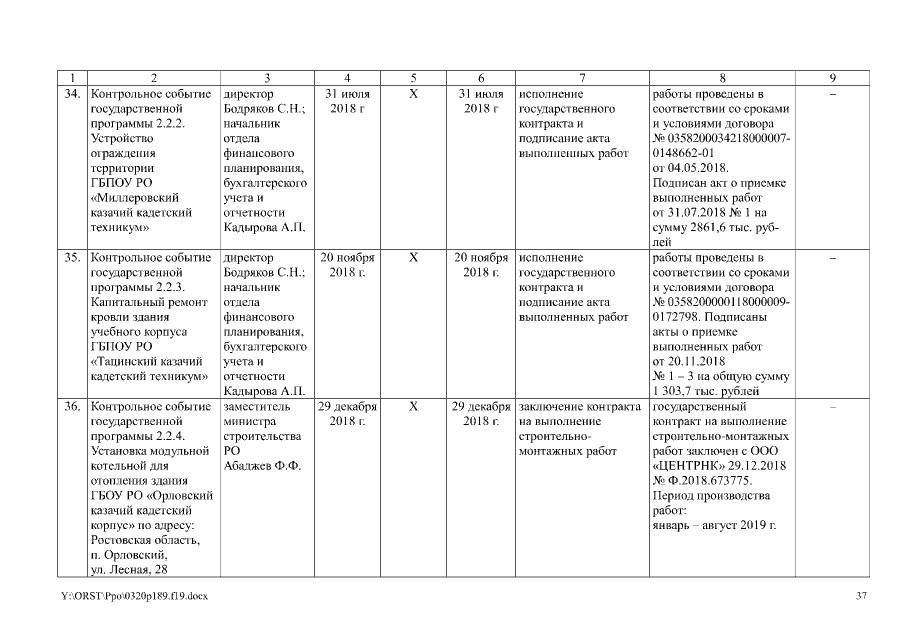 | 1 | 2 | 3 | 4 | 5 | 6 | 7 | 8 | 9 |
|---|---|---|---|---|---|---|---|---|
| 34. | Контрольное событие государственной программы 2.2.2. Устройство ограждения территории ГБПОУ РО «Миллеровский казачий кадетский техникум» | директор Бодряков С.Н.; начальник отдела финансового планирования, бухгалтерского учета и отчетности Кадырова А.П. | 31 июля 2018 г | Х | 31 июля 2018 г | исполнение государственного контракта и подписание акта выполненных работ | работы проведены в соответствии со сроками и условиями договора № 0358200034218000007-0148662-01 от 04.05.2018. Подписан акт о приемке выполненных работ от 31.07.2018 № 1 на сумму 2861,6 тыс. рублей | – |
| 35. | Контрольное событие государственной программы 2.2.3. Капитальный ремонт кровли здания учебного корпуса ГБПОУ РО «Тацинский казачий кадетский техникум» | директор Бодряков С.Н.; начальник отдела финансового планирования, бухгалтерского учета и отчетности Кадырова А.П. | 20 ноября 2018 г. | Х | 20 ноября 2018 г. | исполнение государственного контракта и подписание акта выполненных работ | работы проведены в соответствии со сроками и условиями договора № 0358200000118000009-0172798. Подписаны акты о приемке выполненных работ от 20.11.2018 № 1 – 3 на общую сумму 1 303,7 тыс. рублей | – |
| 36. | Контрольное событие государственной программы 2.2.4. Установка модульной котельной для отопления здания ГБОУ РО «Орловский казачий кадетский корпус» по адресу: Ростовская область, п. Орловский, ул. Лесная, 28 | заместитель министра строительства РО Абаджев Ф.Ф. | 29 декабря 2018 г. | Х | 29 декабря 2018 г. | заключение контракта на выполнение строительно-монтажных работ | государственный контракт на выполнение строительно-монтажных работ заключен с ООО «ЦЕНТРНК» 29.12.2018 № Ф.2018.673775. Период производства работ: январь – август 2019 г. | – |

Y:\ORST\Ppo\0320p189.f19.docx 37